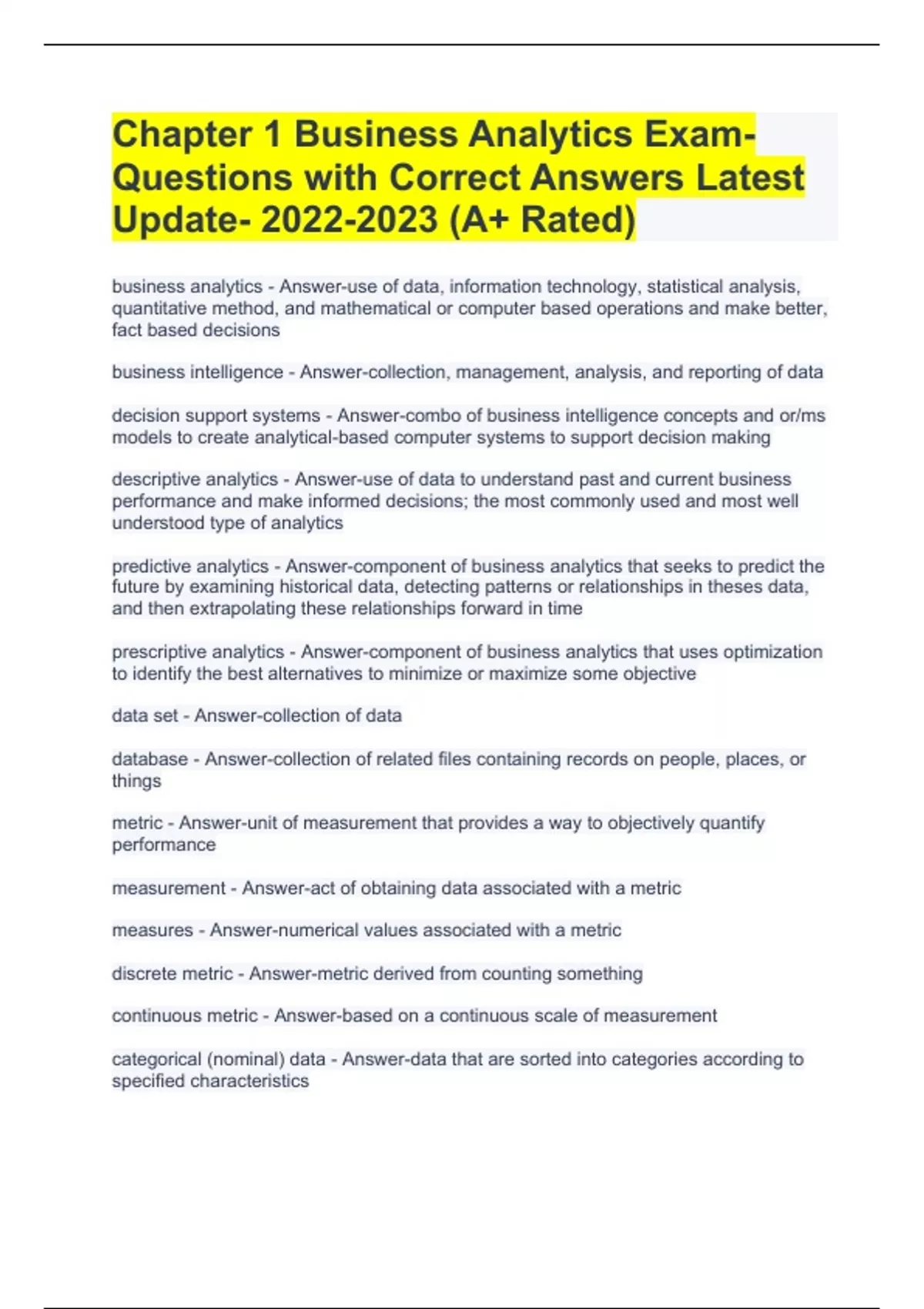 Chapter 1 Business Analytics Exam-Questions with Correct Answers Latest Update- 2022-2023 (A+ Rated)

business analytics - Answer-use of data, information technology, statistical analysis, quantitative method, and mathematical or computer based operations and make better, fact based decisions

business intelligence - Answer-collection, management, analysis, and reporting of data

decision support systems - Answer-combo of business intelligence concepts and or/ms models to create analytical-based computer systems to support decision making

descriptive analytics - Answer-use of data to understand past and current business performance and make informed decisions; the most commonly used and most well understood type of analytics

predictive analytics - Answer-component of business analytics that seeks to predict the future by examining historical data, detecting patterns or relationships in theses data, and then extrapolating these relationships forward in time

prescriptive analytics - Answer-component of business analytics that uses optimization to identify the best alternatives to minimize or maximize some objective

data set - Answer-collection of data

database - Answer-collection of related files containing records on people, places, or things

metric - Answer-unit of measurement that provides a way to objectively quantify performance

measurement - Answer-act of obtaining data associated with a metric

measures - Answer-numerical values associated with a metric

discrete metric - Answer-metric derived from counting something

continuous metric - Answer-based on a continuous scale of measurement

categorical (nominal) data - Answer-data that are sorted into categories according to specified characteristics